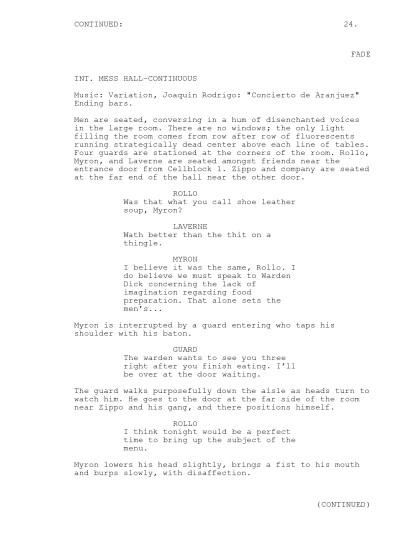 CONTINUED: 24.

FADE

INT. MESS HALL-CONTINUOUS

Music: Variation, Joaquin Rodrigo: "Concierto de Aranjuez" Ending bars.

Men are seated, conversing in a hum of disenchanted voices in the large room. There are no windows; the only light filling the room comes from row after row of fluorescents running strategically dead center above each line of tables. Four guards are stationed at the corners of the room. Rollo, Myron, and Laverne are seated amongst friends near the entrance door from Cellblock 1. Zippo and company are seated at the far end of the hall near the other door.

ROLLO
Was that what you call shoe leather soup, Myron?

LAVERNE
Wath better than the thit on a thingle.

MYRON
I believe it was the same, Rollo. I do believe we must speak to Warden Dick concerning the lack of imagination regarding food preparation. That alone sets the men's...

Myron is interrupted by a guard entering who taps his shoulder with his baton.

GUARD
The warden wants to see you three right after you finish eating. I'll be over at the door waiting.

The guard walks purposefully down the aisle as heads turn to watch him. He goes to the door at the far side of the room near Zippo and his gang, and there positions himself.

ROLLO
I think tonight would be a perfect time to bring up the subject of the menu.

Myron lowers his head slightly, brings a fist to his mouth and burps slowly, with disaffection.

(CONTINUED)